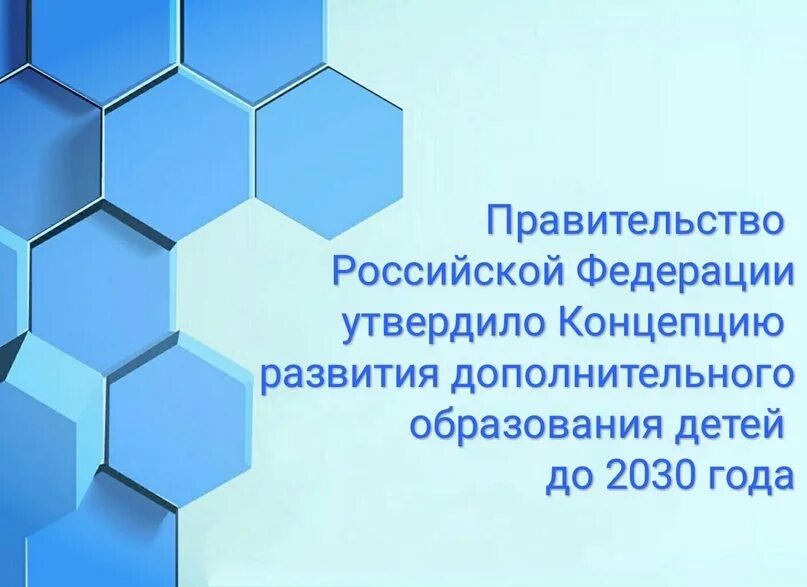 Правительство Российской Федерации утвердило Концепцию развития дополнительного образования детей до 2030 года